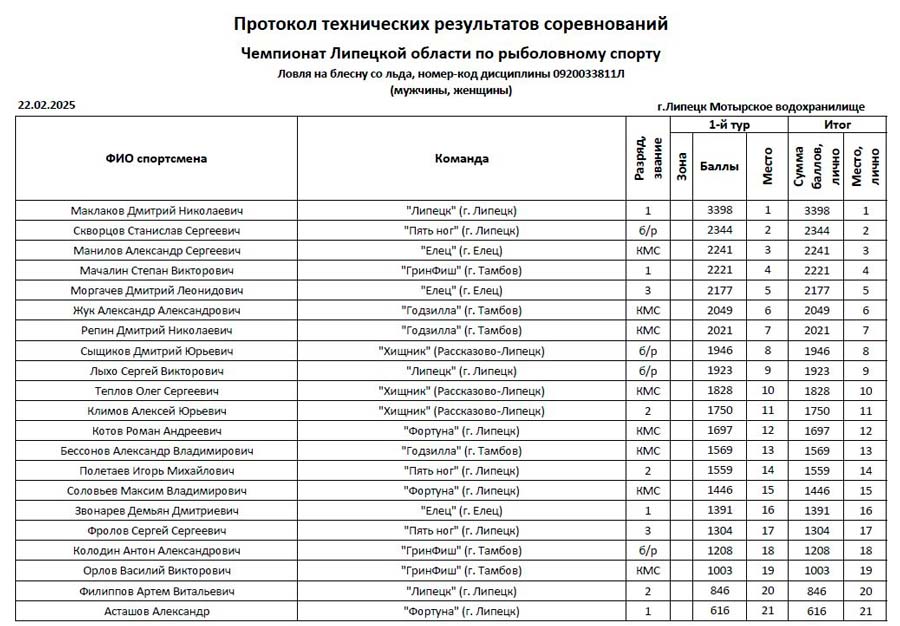 Протокол технических результатов соревнований

Чемпионат Липецкой области по рыболовному спорту

Ловля на блесну со льда, номер-код дисциплины 0920033811Л

(мужчины, женщины)

22.02.2025

г.Липецк Мотырское водохранилище

| ФИО спортсмена | Команда | Разряд, звание | 1-й тур Зона | 1-й тур Баллы | 1-й тур Место | Итог Сумма баллов, лично | Итог Место, лично |
|---|---|---|---|---|---|---|---|
| Маклаков Дмитрий Николаевич | "Липецк" (г. Липецк) | 1 | | 3398 | 1 | 3398 | 1 |
| Скворцов Станислав Сергеевич | "Пять ног" (г. Липецк) | б/р | | 2344 | 2 | 2344 | 2 |
| Манилов Александр Сергеевич | "Елец" (г. Елец) | КМС | | 2241 | 3 | 2241 | 3 |
| Мачалин Степан Викторович | "ГринФиш" (г. Тамбов) | 1 | | 2221 | 4 | 2221 | 4 |
| Моргачев Дмитрий Леонидович | "Елец" (г. Елец) | 3 | | 2177 | 5 | 2177 | 5 |
| Жук Александр Александрович | "Годзилла" (г. Тамбов) | КМС | | 2049 | 6 | 2049 | 6 |
| Репин Дмитрий Николаевич | "Годзилла" (г. Тамбов) | КМС | | 2021 | 7 | 2021 | 7 |
| Сыщиков Дмитрий Юрьевич | "Хищник" (Рассказово-Липецк) | б/р | | 1946 | 8 | 1946 | 8 |
| Лыхо Сергей Викторович | "Липецк" (г. Липецк) | б/р | | 1923 | 9 | 1923 | 9 |
| Теплов Олег Сергеевич | "Хищник" (Рассказово-Липецк) | КМС | | 1828 | 10 | 1828 | 10 |
| Климов Алексей Юрьевич | "Хищник" (Рассказово-Липецк) | 2 | | 1750 | 11 | 1750 | 11 |
| Котов Роман Андреевич | "Фортуна" (г. Липецк) | КМС | | 1697 | 12 | 1697 | 12 |
| Бессонов Александр Владимирович | "Годзилла" (г. Тамбов) | КМС | | 1569 | 13 | 1569 | 13 |
| Полетаев Игорь Михайлович | "Пять ног" (г. Липецк) | 2 | | 1559 | 14 | 1559 | 14 |
| Соловьев Максим Владимирович | "Фортуна" (г. Липецк) | КМС | | 1446 | 15 | 1446 | 15 |
| Звонарев Демьян Дмитриевич | "Елец" (г. Елец) | 1 | | 1391 | 16 | 1391 | 16 |
| Фролов Сергей Сергеевич | "Пять ног" (г. Липецк) | 3 | | 1304 | 17 | 1304 | 17 |
| Колодин Антон Александрович | "ГринФиш" (г. Тамбов) | б/р | | 1208 | 18 | 1208 | 18 |
| Орлов Василий Викторович | "ГринФиш" (г. Тамбов) | КМС | | 1003 | 19 | 1003 | 19 |
| Филиппов Артем Витальевич | "Липецк" (г. Липецк) | 2 | | 846 | 20 | 846 | 20 |
| Асташов Александр | "Фортуна" (г. Липецк) | 1 | | 616 | 21 | 616 | 21 |